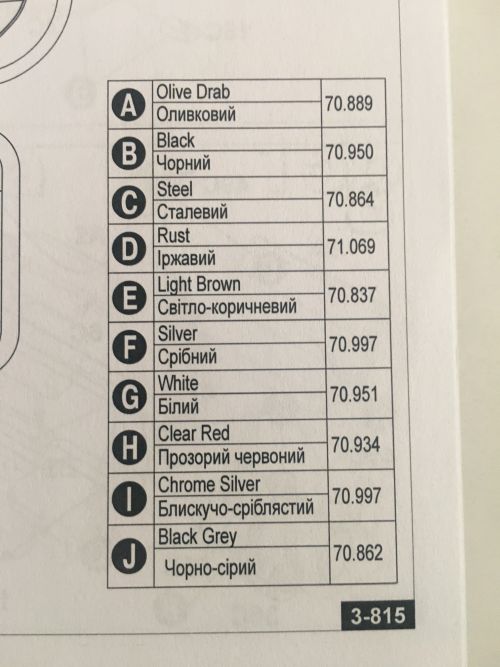 | A | Olive Drab | 70.889 |
|---|---|---|
| | Оливковий | |
| B | Black | 70.950 |
| | Чорний | |
| C | Steel | 70.864 |
| | Сталевий | |
| D | Rust | 71.069 |
| | Іржавий | |
| E | Light Brown | 70.837 |
| | Світло-коричневий | |
| F | Silver | 70.997 |
| | Срібний | |
| G | White | 70.951 |
| | Білий | |
| H | Clear Red | 70.934 |
| | Прозорий червоний | |
| I | Chrome Silver | 70.997 |
| | Блискучо-сріблястий | |
| J | Black Grey | 70.862 |
| | Чорно-сірий | |

3-815